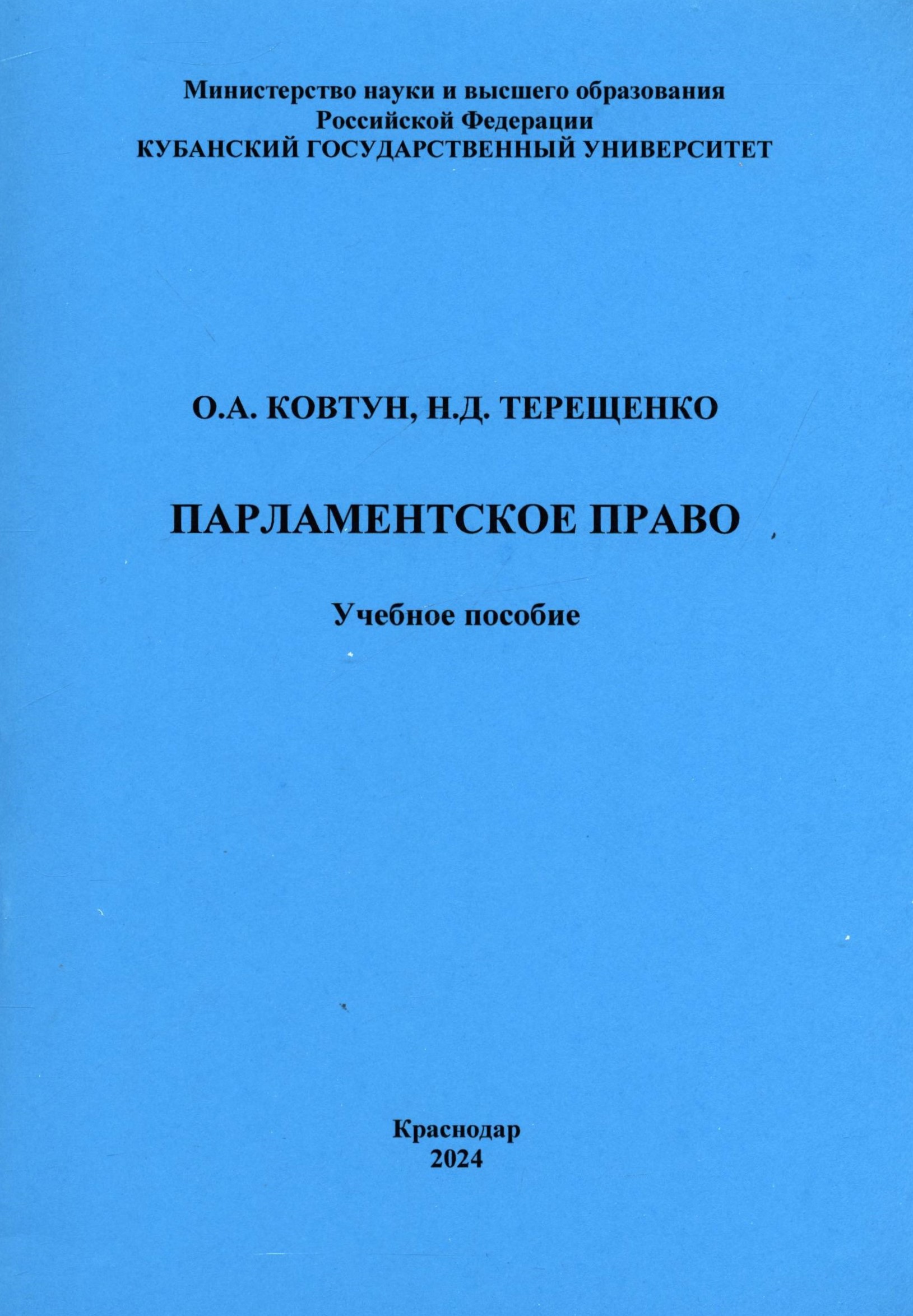 Министерство науки и высшего образования
Российской Федерации
КУБАНСКИЙ ГОСУДАРСТВЕННЫЙ УНИВЕРСИТЕТ

О.А. КОВТУН, Н.Д. ТЕРЕЩЕНКО

ПАРЛАМЕНТСКОЕ ПРАВО

Учебное пособие

Краснодар
2024